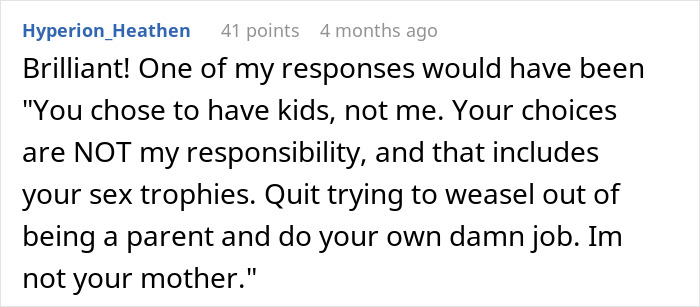 Hyperion_Heathen 41 points 4 months ago

Brilliant! One of my responses would have been "You chose to have kids, not me. Your choices are NOT my responsibility, and that includes your sex trophies. Quit trying to weasel out of being a parent and do your own damn job. Im not your mother."